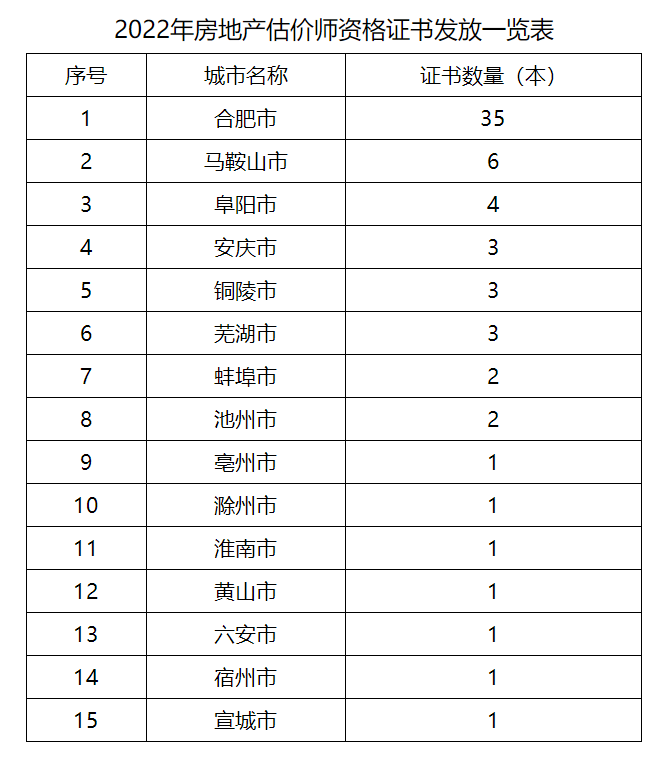 2022年房地产估价师资格证书发放一览表

| 序号 | 城市名称 | 证书数量（本） |
|---|---|---|
| 1 | 合肥市 | 35 |
| 2 | 马鞍山市 | 6 |
| 3 | 阜阳市 | 4 |
| 4 | 安庆市 | 3 |
| 5 | 铜陵市 | 3 |
| 6 | 芜湖市 | 3 |
| 7 | 蚌埠市 | 2 |
| 8 | 池州市 | 2 |
| 9 | 亳州市 | 1 |
| 10 | 滁州市 | 1 |
| 11 | 淮南市 | 1 |
| 12 | 黄山市 | 1 |
| 13 | 六安市 | 1 |
| 14 | 宿州市 | 1 |
| 15 | 宣城市 | 1 |